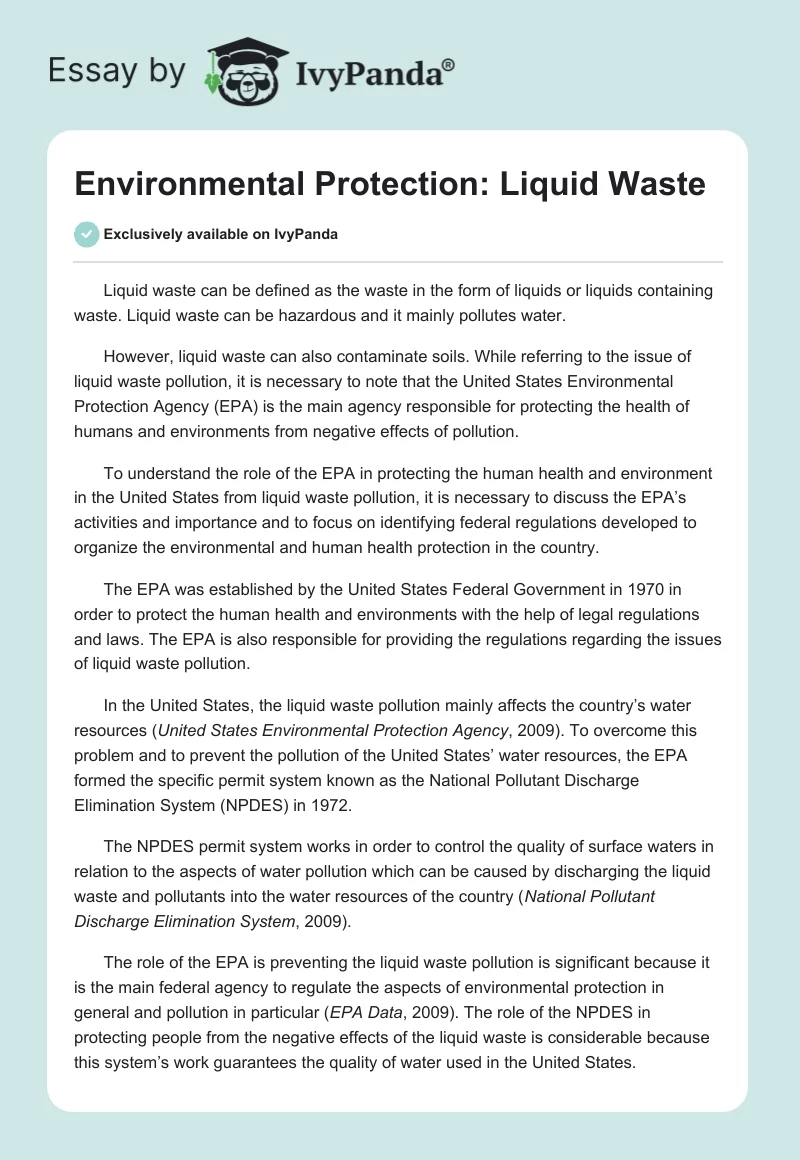 Essay by IvyPanda®

Environmental Protection: Liquid Waste

Exclusively available on IvyPanda

Liquid waste can be defined as the waste in the form of liquids or liquids containing waste. Liquid waste can be hazardous and it mainly pollutes water.

However, liquid waste can also contaminate soils. While referring to the issue of liquid waste pollution, it is necessary to note that the United States Environmental Protection Agency (EPA) is the main agency responsible for protecting the health of humans and environments from negative effects of pollution.

To understand the role of the EPA in protecting the human health and environment in the United States from liquid waste pollution, it is necessary to discuss the EPA's activities and importance and to focus on identifying federal regulations developed to organize the environmental and human health protection in the country.

The EPA was established by the United States Federal Government in 1970 in order to protect the human health and environments with the help of legal regulations and laws. The EPA is also responsible for providing the regulations regarding the issues of liquid waste pollution.

In the United States, the liquid waste pollution mainly affects the country's water resources (United States Environmental Protection Agency, 2009). To overcome this problem and to prevent the pollution of the United States' water resources, the EPA formed the specific permit system known as the National Pollutant Discharge Elimination System (NPDES) in 1972.

The NPDES permit system works in order to control the quality of surface waters in relation to the aspects of water pollution which can be caused by discharging the liquid waste and pollutants into the water resources of the country (National Pollutant Discharge Elimination System, 2009).

The role of the EPA is preventing the liquid waste pollution is significant because it is the main federal agency to regulate the aspects of environmental protection in general and pollution in particular (EPA Data, 2009). The role of the NPDES in protecting people from the negative effects of the liquid waste is considerable because this system's work guarantees the quality of water used in the United States.